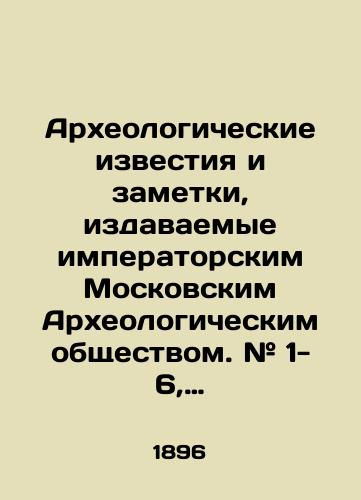 Археологические известия и заметки, издаваемые императорским Московским Археологическим обществом. № 1-6,...

1896